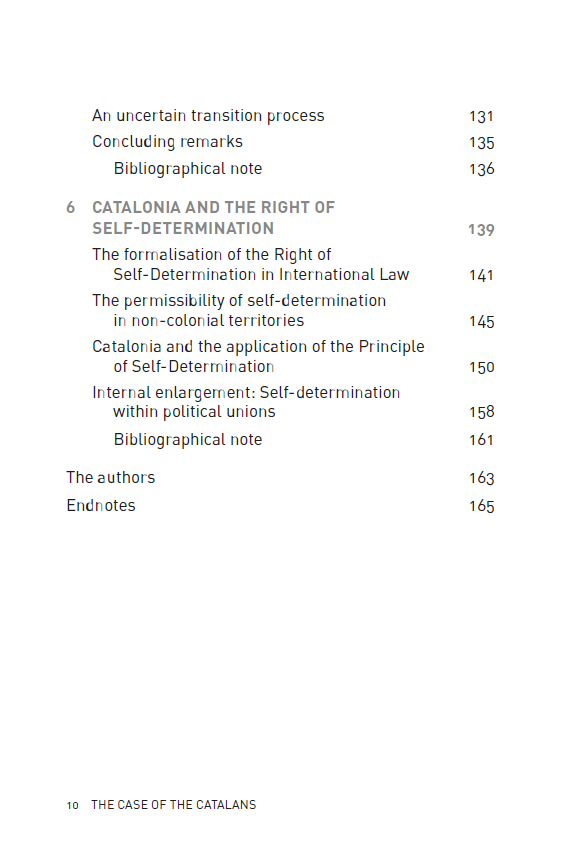 An uncertain transition process 131
Concluding remarks 135
Bibliographical note 136

6 CATALONIA AND THE RIGHT OF SELF-DETERMINATION 139
The formalisation of the Right of Self-Determination in International Law 141
The permissibility of self-determination in non-colonial territories 145
Catalonia and the application of the Principle of Self-Determination 150
Internal enlargement: Self-determination within political unions 158
Bibliographical note 161

The authors 163
Endnotes 165

10 THE CASE OF THE CATALANS